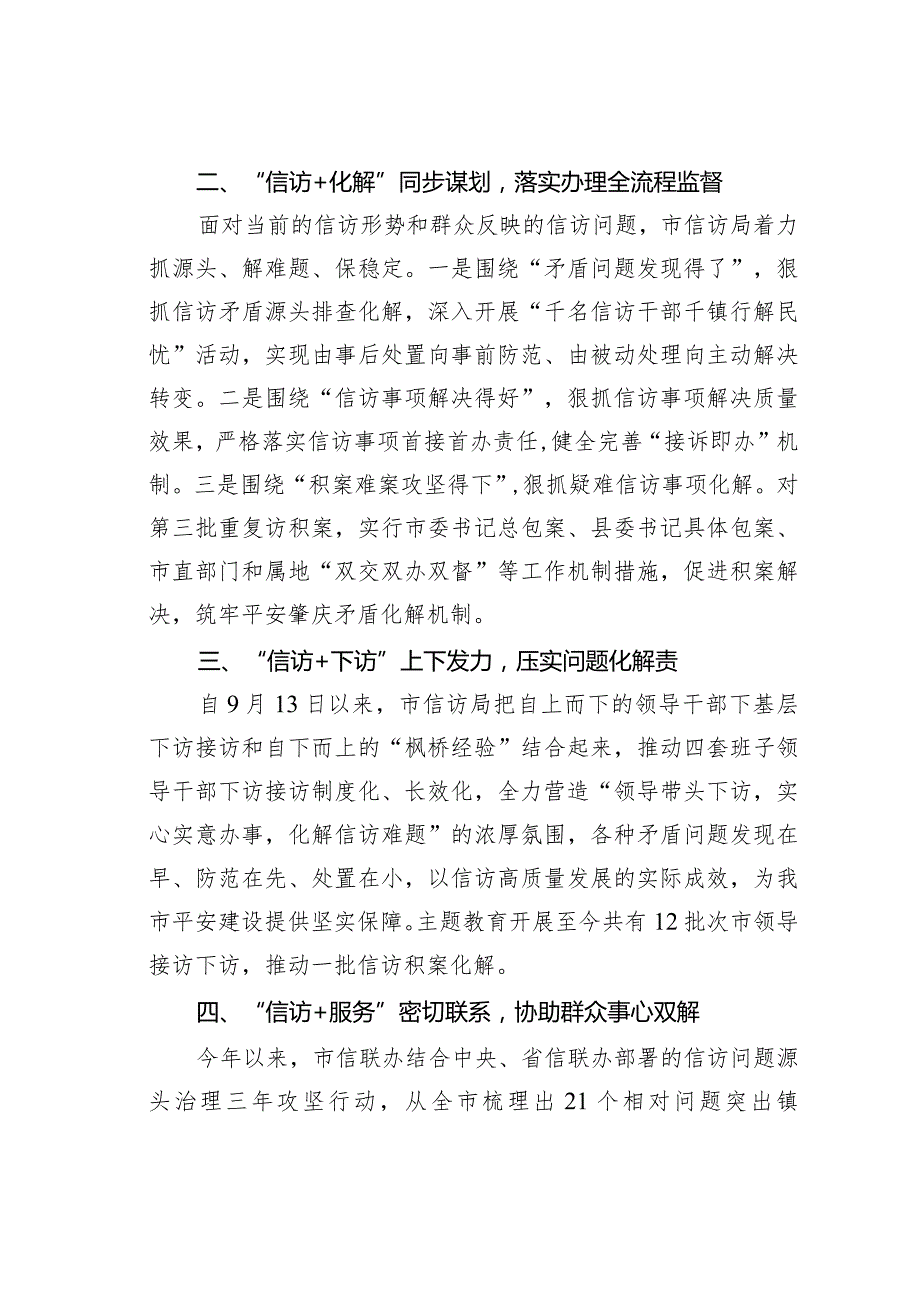 二、“信访+化解”同步谋划，落实办理全流程监督

面对当前的信访形势和群众反映的信访问题，市信访局着力抓源头、解难题、保稳定。一是围绕“矛盾问题发现得了”，狠抓信访矛盾源头排查化解，深入开展“千名信访干部千镇行解民忧”活动，实现由事后处置向事前防范、由被动处理向主动解决转变。二是围绕“信访事项解决得好”，狠抓信访事项解决质量效果，严格落实信访事项首接首办责任，健全完善“接诉即办”机制。三是围绕“积案难案攻坚得下”，狠抓疑难信访事项化解。对第三批重复访积案，实行市委书记总包案、县委书记具体包案、市直部门和属地“双交双办双督”等工作机制措施，促进积案解决，筑牢平安肇庆矛盾化解机制。

三、“信访+下访”上下发力，压实问题化解责

自9月13日以来，市信访局把自上而下的领导干部下基层下访接访和自下而上的“枫桥经验”结合起来，推动四套班子领导干部下访接访制度化、长效化，全力营造“领导带头下访，实心实意办事，化解信访难题”的浓厚氛围，各种矛盾问题发现在早、防范在先、处置在小，以信访高质量发展的实际成效，为我市平安建设提供坚实保障。主题教育开展至今共有12批次市领导接访下访，推动一批信访积案化解。

四、“信访+服务”密切联系，协助群众事心双解

今年以来，市信联办结合中央、省信联办部署的信访问题源头治理三年攻坚行动，从全市梳理出21个相对问题突出镇